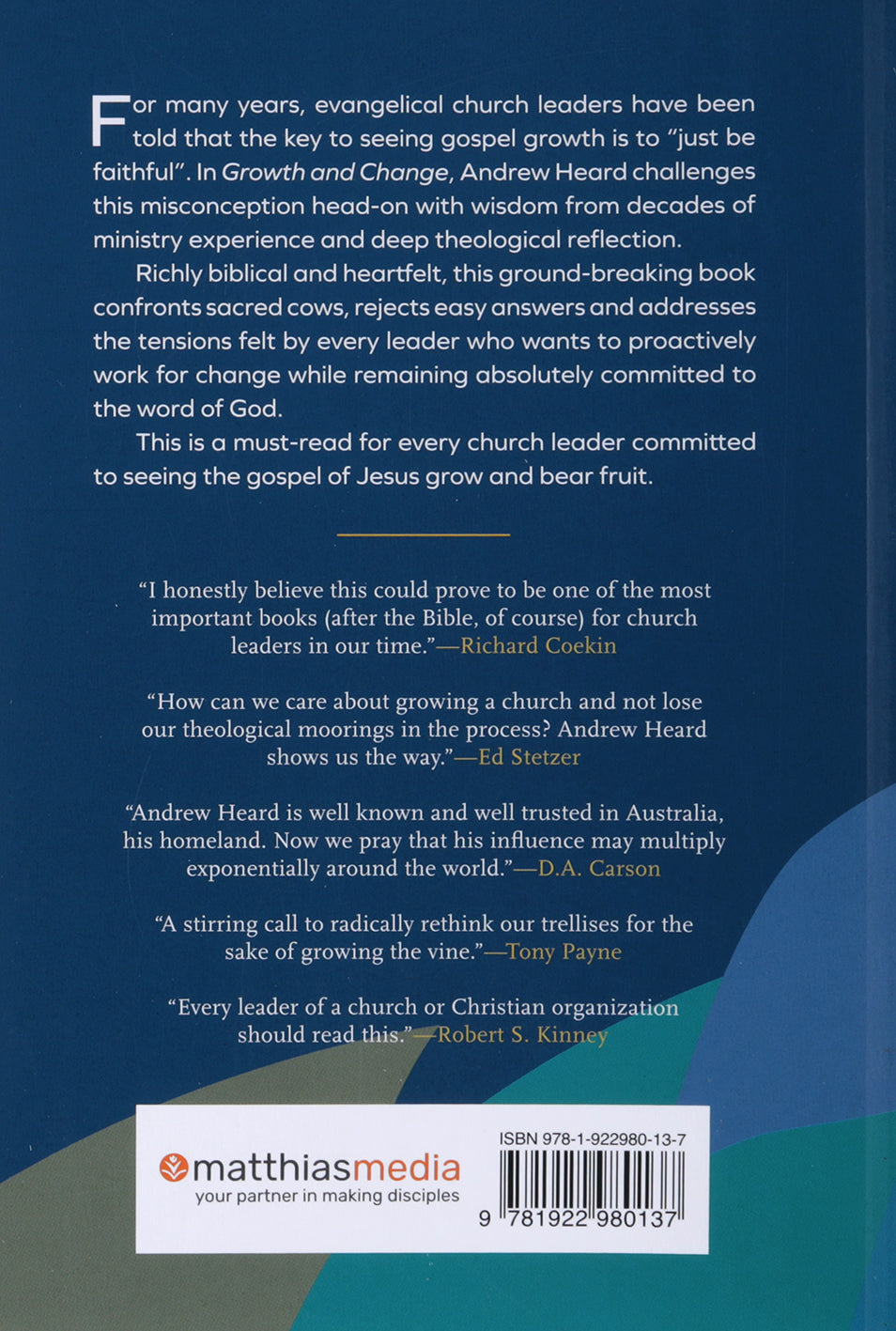 For many years, evangelical church leaders have been told that the key to seeing gospel growth is to "just be faithful". In Growth and Change, Andrew Heard challenges this misconception head-on with wisdom from decades of ministry experience and deep theological reflection.

Richly biblical and heartfelt, this ground-breaking book confronts sacred cows, rejects easy answers and addresses the tensions felt by every leader who wants to proactively work for change while remaining absolutely committed to the word of God.

This is a must-read for every church leader committed to seeing the gospel of Jesus grow and bear fruit.

"I honestly believe this could prove to be one of the most important books (after the Bible, of course) for church leaders in our time."—Richard Coekin

"How can we care about growing a church and not lose our theological moorings in the process? Andrew Heard shows us the way."—Ed Stetzer

"Andrew Heard is well known and well trusted in Australia, his homeland. Now we pray that his influence may multiply exponentially around the world."—D.A. Carson

"A stirring call to radically rethink our trellises for the sake of growing the vine."—Tony Payne

"Every leader of a church or Christian organization should read this."—Robert S. Kinney

matthiasmedia
your partner in making disciples

ISBN 978-1-922980-13-7
9 781922 980137